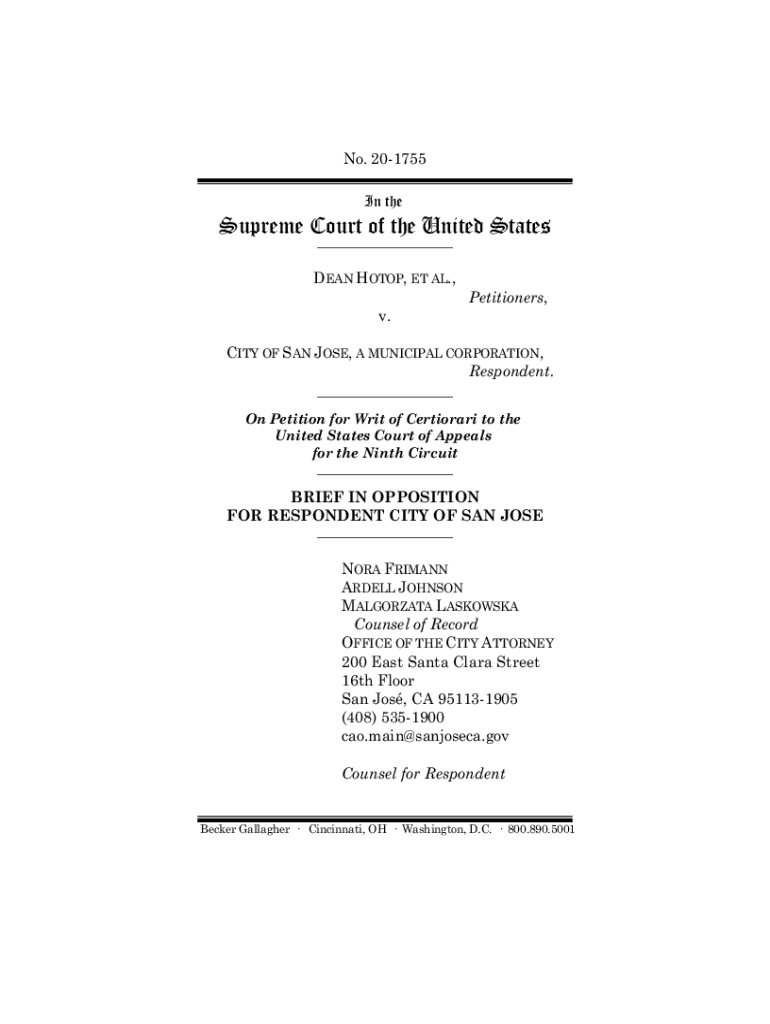 No. 20-1755

In the

Supreme Court of the United States

DEAN HOTOP, ET AL.,
Petitioners,
v.

CITY OF SAN JOSE, A MUNICIPAL CORPORATION,
Respondent.

On Petition for Writ of Certiorari to the United States Court of Appeals for the Ninth Circuit

BRIEF IN OPPOSITION
FOR RESPONDENT CITY OF SAN JOSE

NORA FRIMANN
ARDELL JOHNSON
MALGORZATA LASKOWSKA
Counsel of Record
OFFICE OF THE CITY ATTORNEY
200 East Santa Clara Street
16th Floor
San José, CA 95113-1905
(408) 535-1900
cao.main@sanjoseca.gov

Counsel for Respondent

Becker Gallagher · Cincinnati, OH · Washington, D.C. · 800.890.5001